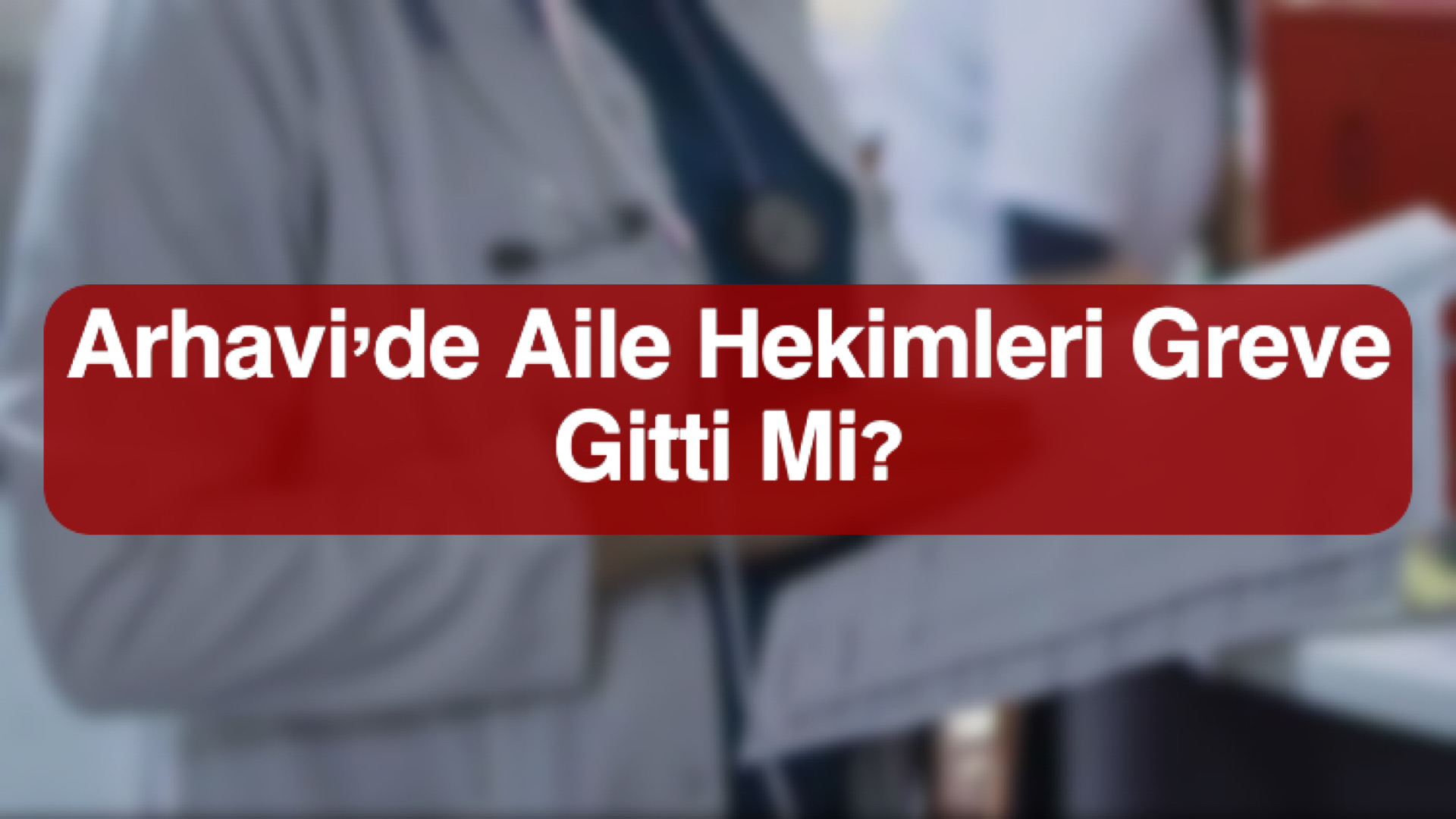 Arhavi’de Aile Hekimleri Greve Gitti Mi?